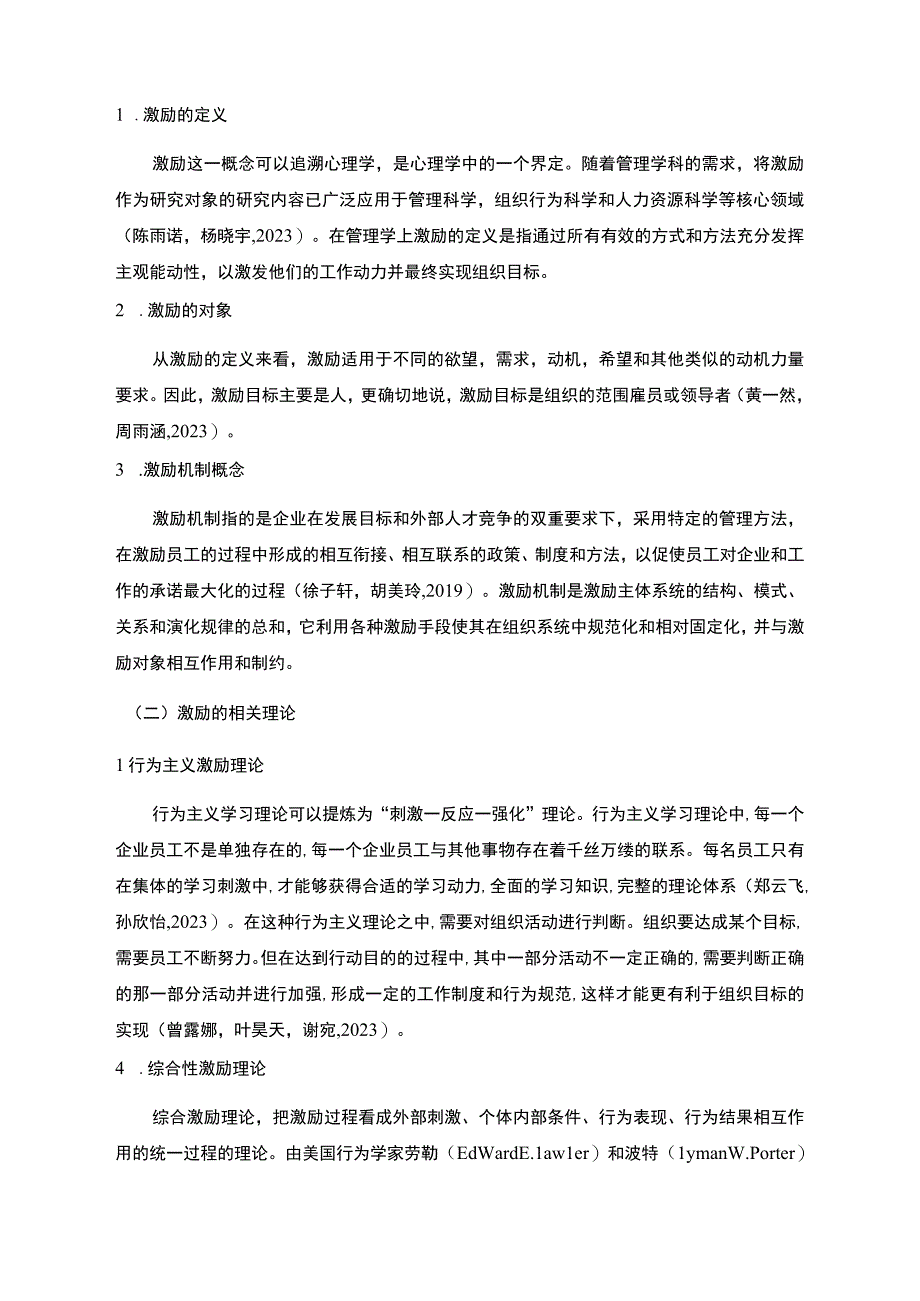 1 .激励的定义

激励这一概念可以追溯心理学，是心理学中的一个界定。随着管理学科的需求，将激励作为研究对象的研究内容已广泛应用于管理科学，组织行为科学和人力资源科学等核心领域（陈雨诺，杨晓宇,2023）。在管理学上激励的定义是指通过所有有效的方式和方法充分发挥主观能动性，以激发他们的工作动力并最终实现组织目标。

2 .激励的对象

从激励的定义来看，激励适用于不同的欲望，需求，动机，希望和其他类似的动机力量要求。因此，激励目标主要是人，更确切地说，激励目标是组织的范围雇员或领导者（黄一然，周雨涵,2023）。

3 .激励机制概念

激励机制指的是企业在发展目标和外部人才竞争的双重要求下，采用特定的管理方法，在激励员工的过程中形成的相互衔接、相互联系的政策、制度和方法，以促使员工对企业和工作的承诺最大化的过程（徐子轩，胡美玲,2019）。激励机制是激励主体系统的结构、模式、关系和演化规律的总和，它利用各种激励手段使其在组织系统中规范化和相对固定化，并与激励对象相互作用和制约。

（二）激励的相关理论

1 行为主义激励理论

行为主义学习理论可以提炼为“刺激一反应一强化”理论。行为主义学习理论中，每一个企业员工不是单独存在的，每一个企业员工与其他事物存在着千丝万缕的联系。每名员工只有在集体的学习刺激中，才能够获得合适的学习动力，全面的学习知识，完整的理论体系（郑云飞，孙欣怡,2023）。在这种行为主义理论之中，需要对组织活动进行判断。组织要达成某个目标，需要员工不断努力。但在达到行动目的的过程中，其中一部分活动不一定正确的，需要判断正确的那一部分活动并进行加强，形成一定的工作制度和行为规范，这样才能更有利于组织目标的实现（曾露娜，叶昊天，谢宛,2023）。

4 .综合性激励理论

综合激励理论，把激励过程看成外部刺激、个体内部条件、行为表现、行为结果相互作用的统一过程的理论。由美国行为学家劳勒（EdWardE.1aw1er）和波特（1ymanW.Porter）